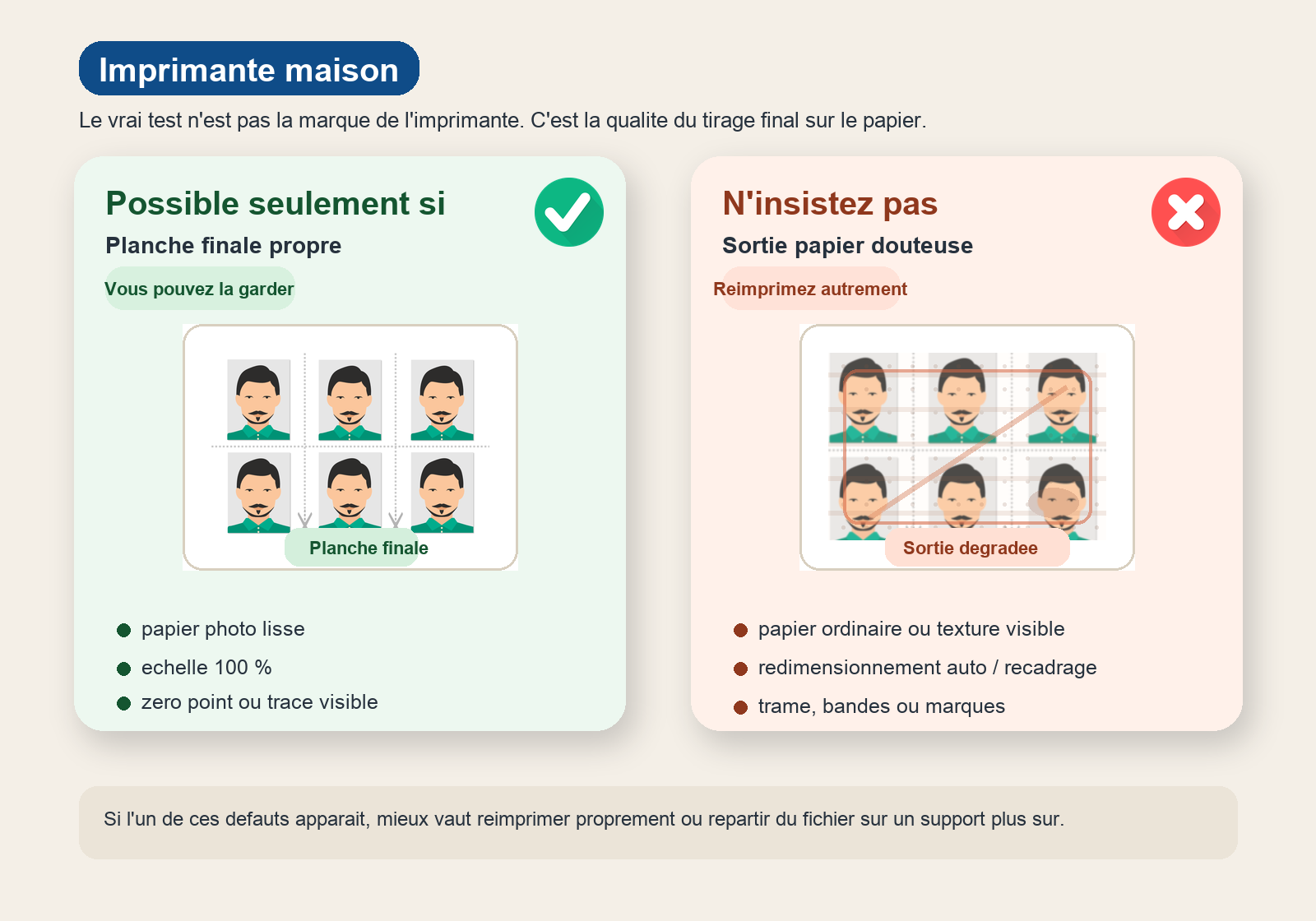 Imprimante maison

Le vrai test n'est pas la marque de l'imprimante. C'est la qualite du tirage final sur le papier.

Possible seulement si

Planche finale propre

Vous pouvez la garder

Planche finale

- papier photo lisse
- echelle 100 %
- zero point ou trace visible

N'insistez pas

Sortie papier douteuse

Reimprimez autrement

Sortie degradee

- papier ordinaire ou texture visible
- redimensionnement auto / recadrage
- trame, bandes ou marques

Si l'un de ces defauts apparait, mieux vaut reimprimer proprement ou repartir du fichier sur un support plus sur.